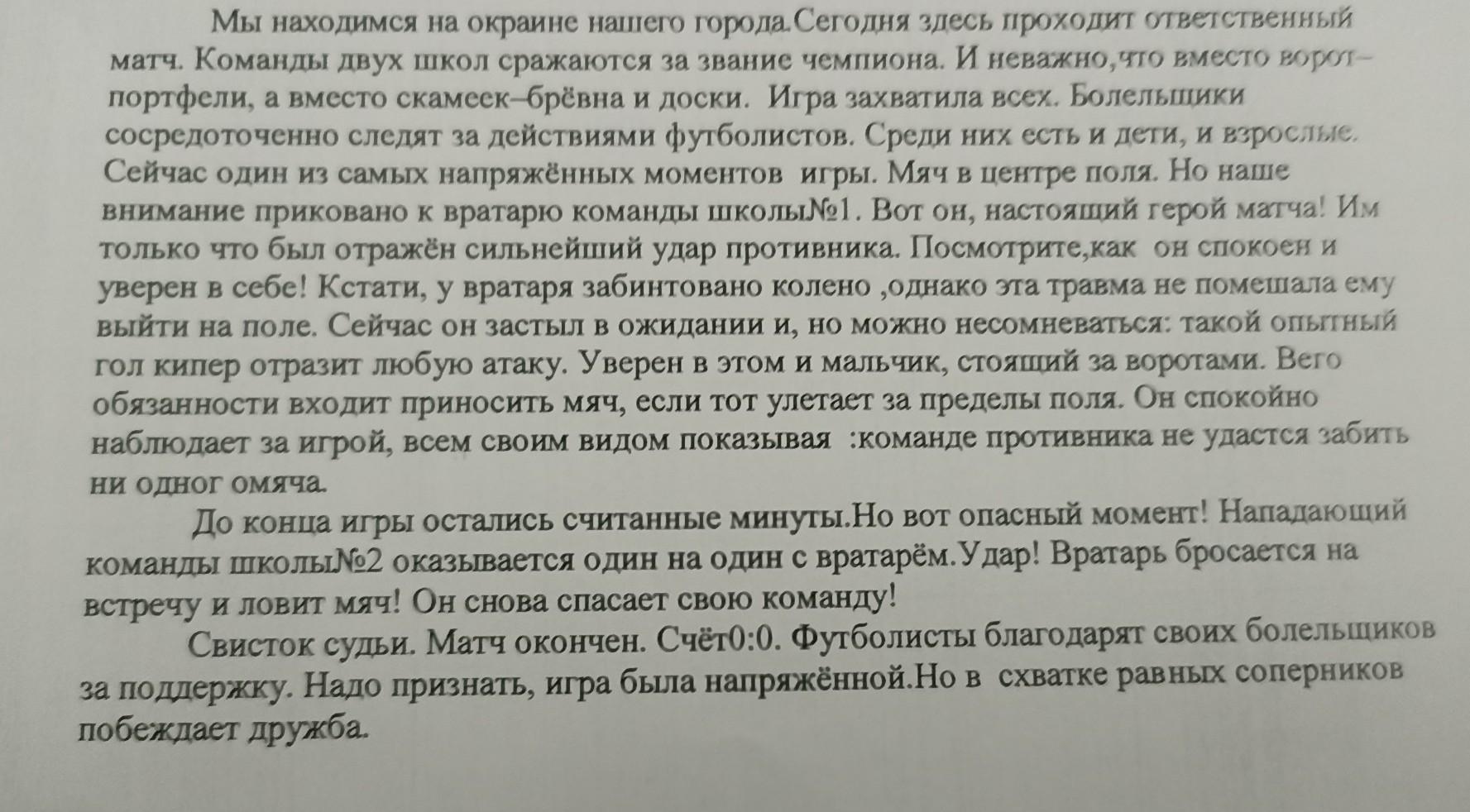 Мы находимся на окраине нашего города.Сегодня здесь проходит ответственный матч. Команды двух школ сражаются за звание чемпиона. И неважно,что вместо ворот–портфели, а вместо скамеек–брёвна и доски. Игра захватила всех. Болельщики сосредоточенно следят за действиями футболистов. Среди них есть и дети, и взрослые. Сейчас один из самых напряжённых моментов игры. Мяч в центре поля. Но наше внимание приковано к вратарю команды школы№1. Вот он, настоящий герой матча! Им только что был отражён сильнейший удар противника. Посмотрите,как он спокоен и уверен в себе! Кстати, у вратаря забинтовано колено ,однако эта травма не помешала ему выйти на поле. Сейчас он застыл в ожидании и, но можно несомневаться: такой опытный гол кипер отразит любую атаку. Уверен в этом и мальчик, стоящий за воротами. Вего обязанности входит приносить мяч, если тот улетает за пределы поля. Он спокойно наблюдает за игрой, всем своим видом показывая :команде противника не удастся забить ни одног омяча.

До конца игры остались считанные минуты.Но вот опасный момент! Нападающий команды школы№2 оказывается один на один с вратарём.Удар! Вратарь бросается на встречу и ловит мяч! Он снова спасает свою команду!

Свисток судьи. Матч окончен. Счёт0:0. Футболисты благодарят своих болельщиков за поддержку. Надо признать, игра была напряжённой.Но в схватке равных соперников побеждает дружба.